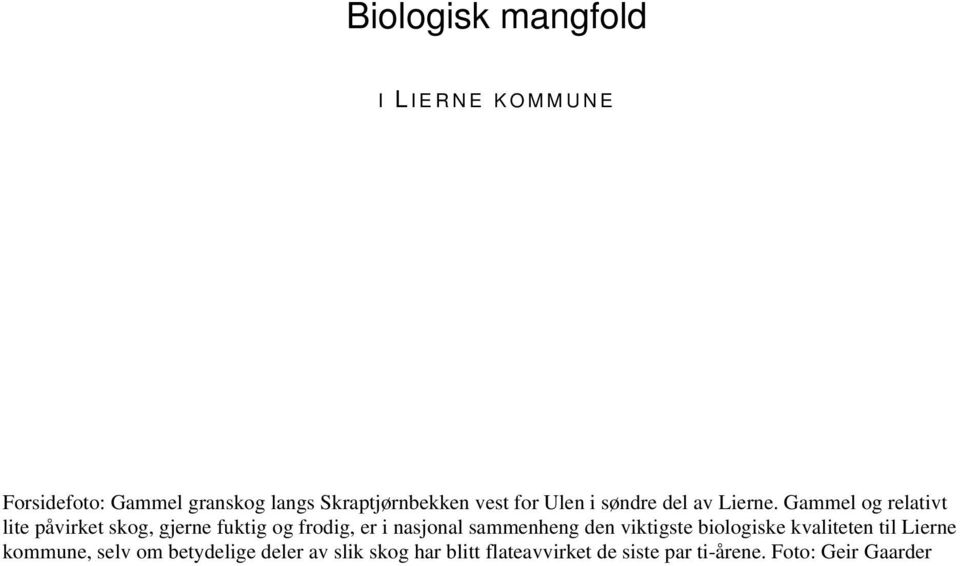 Biologisk mangfold

I LIERNE KOMMUNE

Forsidefoto: Gammel granskog langs Skraptjørnbekken vest for Ulen i søndre del av Lierne. Gammel og relativt lite påvirket skog, gjerne fuktig og frodig, er i nasjonal sammenheng den viktigste biologiske kvaliteten til Lierne kommune, selv om betydelige deler av slik skog har blitt flateavvirket de siste par ti-årene. Foto: Geir Gaarder